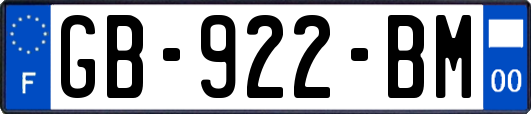 F
GB-922-BM
00